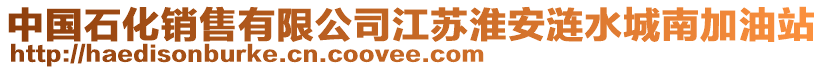 中国石化销售有限公司江苏淮安涟水城南加油站
http://haedisonburke.cn.coovee.com